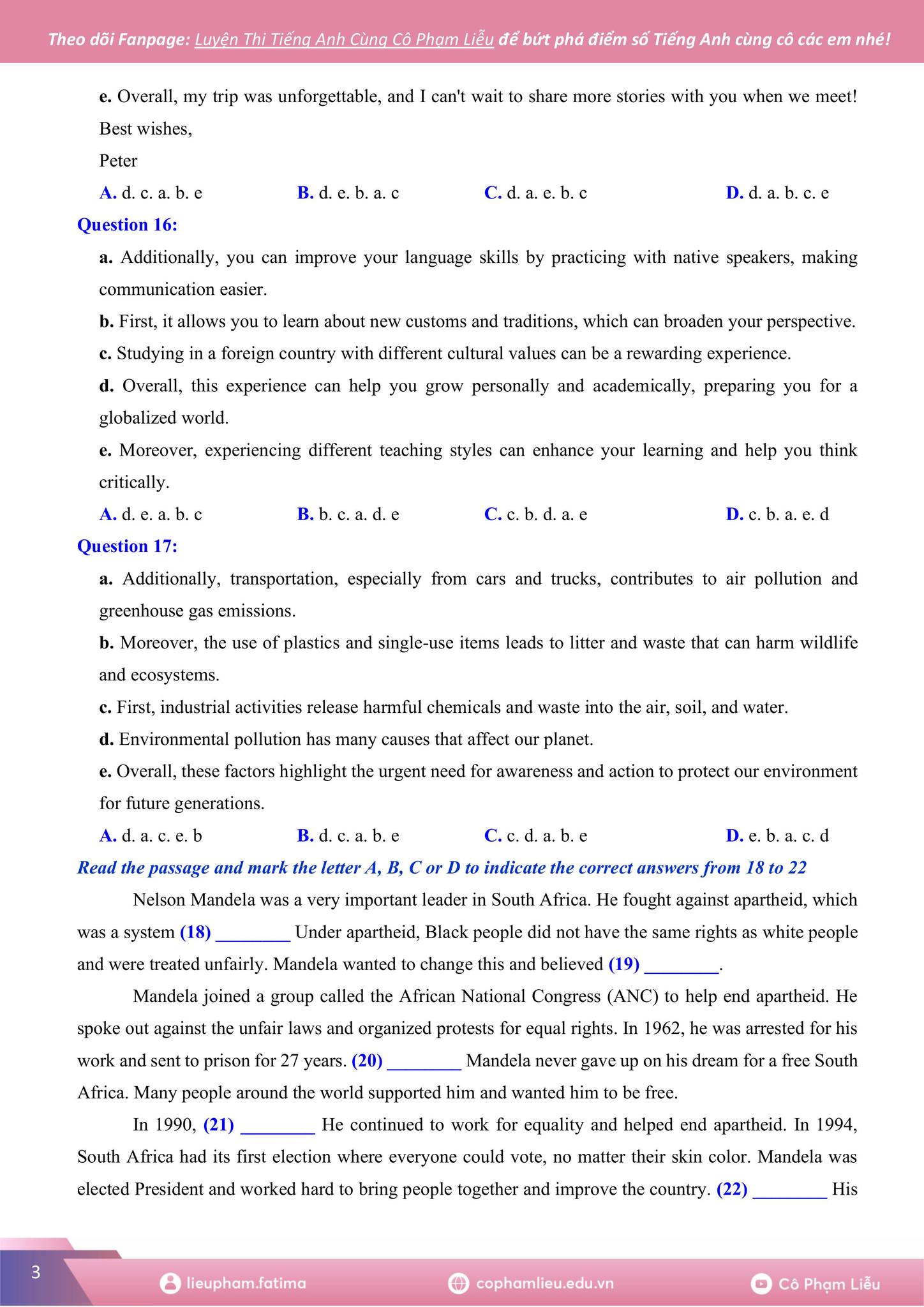 Theo dõi Fanpage: Luyện Thi Tiếng Anh Cùng Cô Phạm Liễu để bứt phá điểm số Tiếng Anh cùng cô các em nhé!

e. Overall, my trip was unforgettable, and I can't wait to share more stories with you when we meet!
Best wishes,
Peter

A. d. c. a. b. e
B. d. e. b. a. c
C. d. a. e. b. c
D. d. a. b. c. e

Question 16:

a. Additionally, you can improve your language skills by practicing with native speakers, making communication easier.

b. First, it allows you to learn about new customs and traditions, which can broaden your perspective.

c. Studying in a foreign country with different cultural values can be a rewarding experience.

d. Overall, this experience can help you grow personally and academically, preparing you for a globalized world.

e. Moreover, experiencing different teaching styles can enhance your learning and help you think critically.

A. d. e. a. b. c
B. b. c. a. d. e
C. c. b. d. a. e
D. c. b. a. e. d

Question 17:

a. Additionally, transportation, especially from cars and trucks, contributes to air pollution and greenhouse gas emissions.

b. Moreover, the use of plastics and single-use items leads to litter and waste that can harm wildlife and ecosystems.

c. First, industrial activities release harmful chemicals and waste into the air, soil, and water.

d. Environmental pollution has many causes that affect our planet.

e. Overall, these factors highlight the urgent need for awareness and action to protect our environment for future generations.

A. d. a. c. e. b
B. d. c. a. b. e
C. c. d. a. b. e
D. e. b. a. c. d

Read the passage and mark the letter A, B, C or D to indicate the correct answers from 18 to 22

Nelson Mandela was a very important leader in South Africa. He fought against apartheid, which was a system (18) ________ Under apartheid, Black people did not have the same rights as white people and were treated unfairly. Mandela wanted to change this and believed (19) ________.

Mandela joined a group called the African National Congress (ANC) to help end apartheid. He spoke out against the unfair laws and organized protests for equal rights. In 1962, he was arrested for his work and sent to prison for 27 years. (20) ________ Mandela never gave up on his dream for a free South Africa. Many people around the world supported him and wanted him to be free.

In 1990, (21) ________ He continued to work for equality and helped end apartheid. In 1994, South Africa had its first election where everyone could vote, no matter their skin color. Mandela was elected President and worked hard to bring people together and improve the country. (22) ________ His

3
lieupham.fatima
cophamlieu.edu.vn
Cô Phạm Liễu